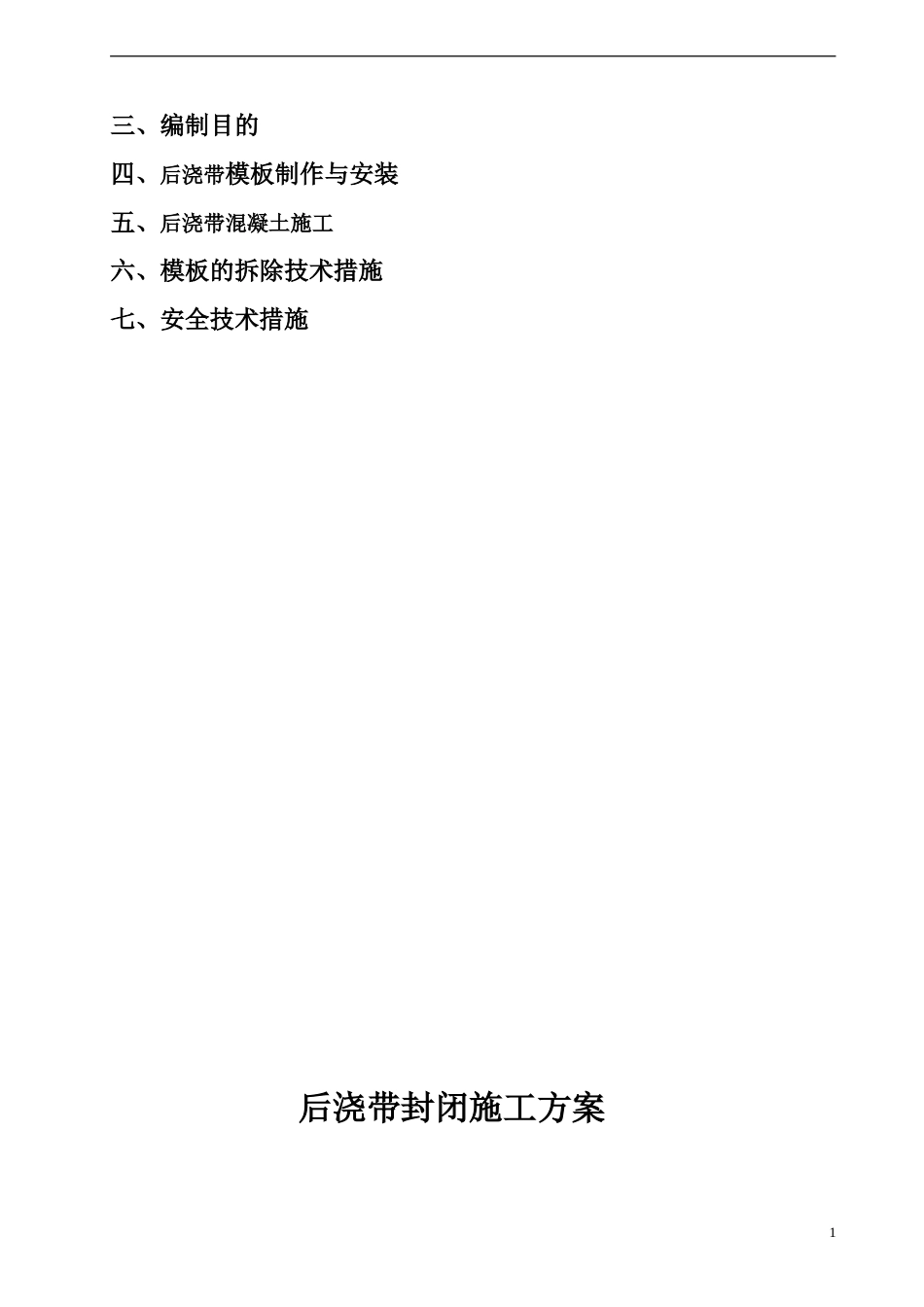 三、编制目的

四、后浇带模板制作与安装

五、后浇带混凝土施工

六、模板的拆除技术措施

七、安全技术措施

后浇带封闭施工方案

1